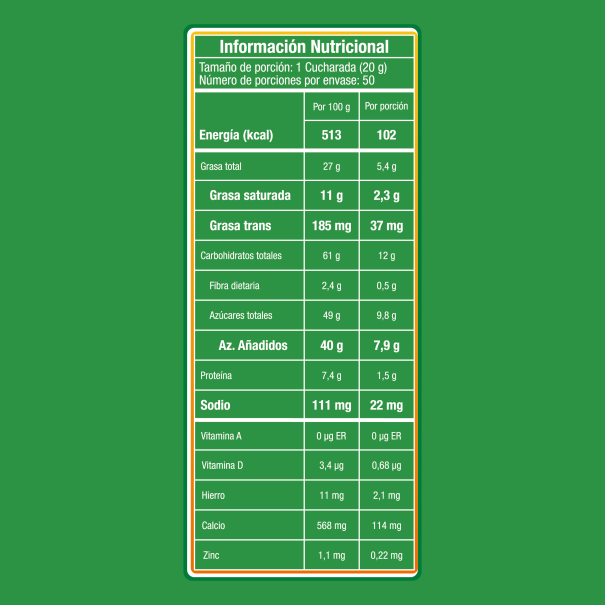 Información Nutricional

Tamaño de porción: 1 Cucharada (20 g)
Número de porciones por envase: 50

| | Por 100 g | Por porción |
|---|---|---|
| Energía (kcal) | 513 | 102 |
| Grasa total | 27 g | 5,4 g |
| Grasa saturada | 11 g | 2,3 g |
| Grasa trans | 185 mg | 37 mg |
| Carbohidratos totales | 61 g | 12 g |
| Fibra dietaria | 2,4 g | 0,5 g |
| Azúcares totales | 49 g | 9,8 g |
| Az. Añadidos | 40 g | 7,9 g |
| Proteína | 7,4 g | 1,5 g |
| Sodio | 111 mg | 22 mg |
| Vitamina A | 0 µg ER | 0 µg ER |
| Vitamina D | 3,4 µg | 0,68 µg |
| Hierro | 11 mg | 2,1 mg |
| Calcio | 568 mg | 114 mg |
| Zinc | 1,1 mg | 0,22 mg |